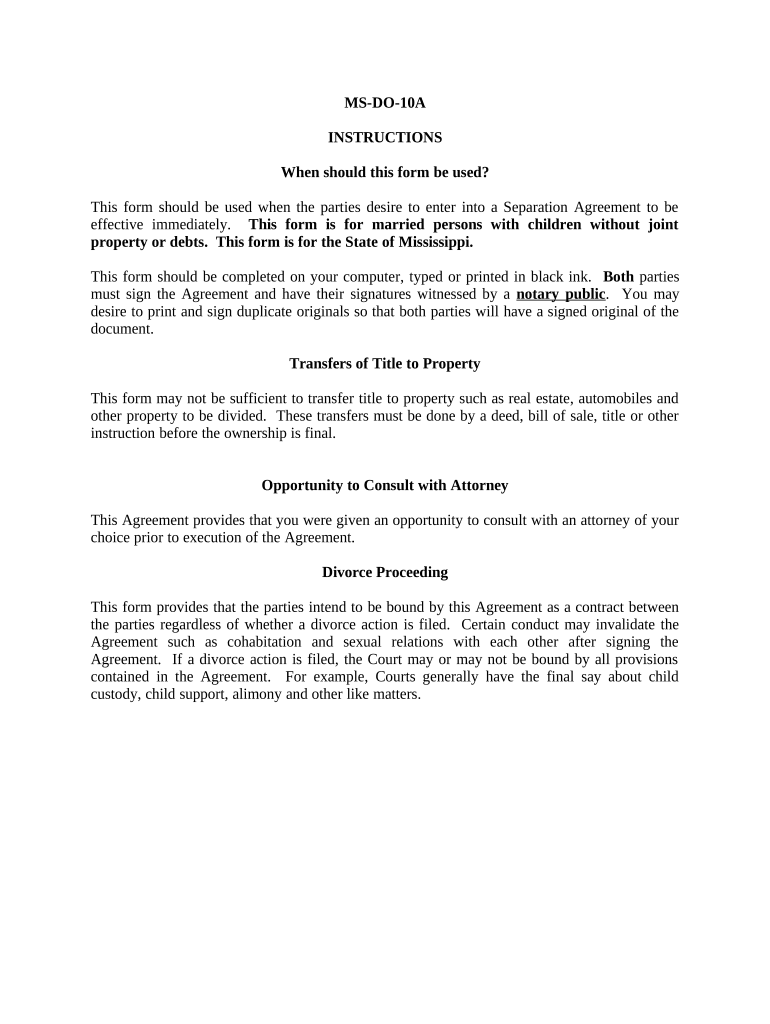 MS-DO-10A

INSTRUCTIONS

When should this form be used?

This form should be used when the parties desire to enter into a Separation Agreement to be effective immediately. This form is for married persons with children without joint property or debts. This form is for the State of Mississippi.

This form should be completed on your computer, typed or printed in black ink. Both parties must sign the Agreement and have their signatures witnessed by a notary public. You may desire to print and sign duplicate originals so that both parties will have a signed original of the document.

Transfers of Title to Property

This form may not be sufficient to transfer title to property such as real estate, automobiles and other property to be divided. These transfers must be done by a deed, bill of sale, title or other instruction before the ownership is final.

Opportunity to Consult with Attorney

This Agreement provides that you were given an opportunity to consult with an attorney of your choice prior to execution of the Agreement.

Divorce Proceeding

This form provides that the parties intend to be bound by this Agreement as a contract between the parties regardless of whether a divorce action is filed. Certain conduct may invalidate the Agreement such as cohabitation and sexual relations with each other after signing the Agreement. If a divorce action is filed, the Court may or may not be bound by all provisions contained in the Agreement. For example, Courts generally have the final say about child custody, child support, alimony and other like matters.